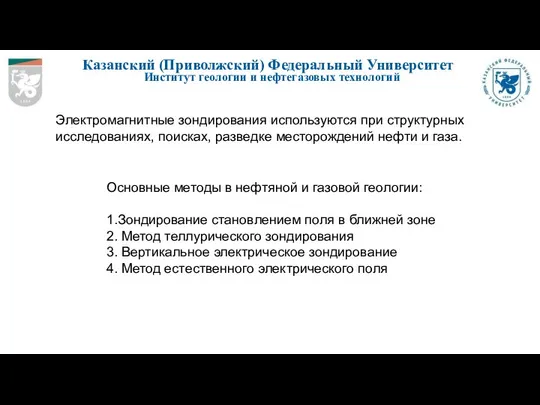 Казанский (Приволжский) Федеральный Университет
Институт геологии и нефтегазовых технологий

Электромагнитные зондирования используются при структурных исследованиях, поисках, разведке месторождений нефти и газа.

Основные методы в нефтяной и газовой геологии:

1.Зондирование становлением поля в ближней зоне
2. Метод теллурического зондирования
3. Вертикальное электрическое зондирование
4. Метод естественного электрического поля